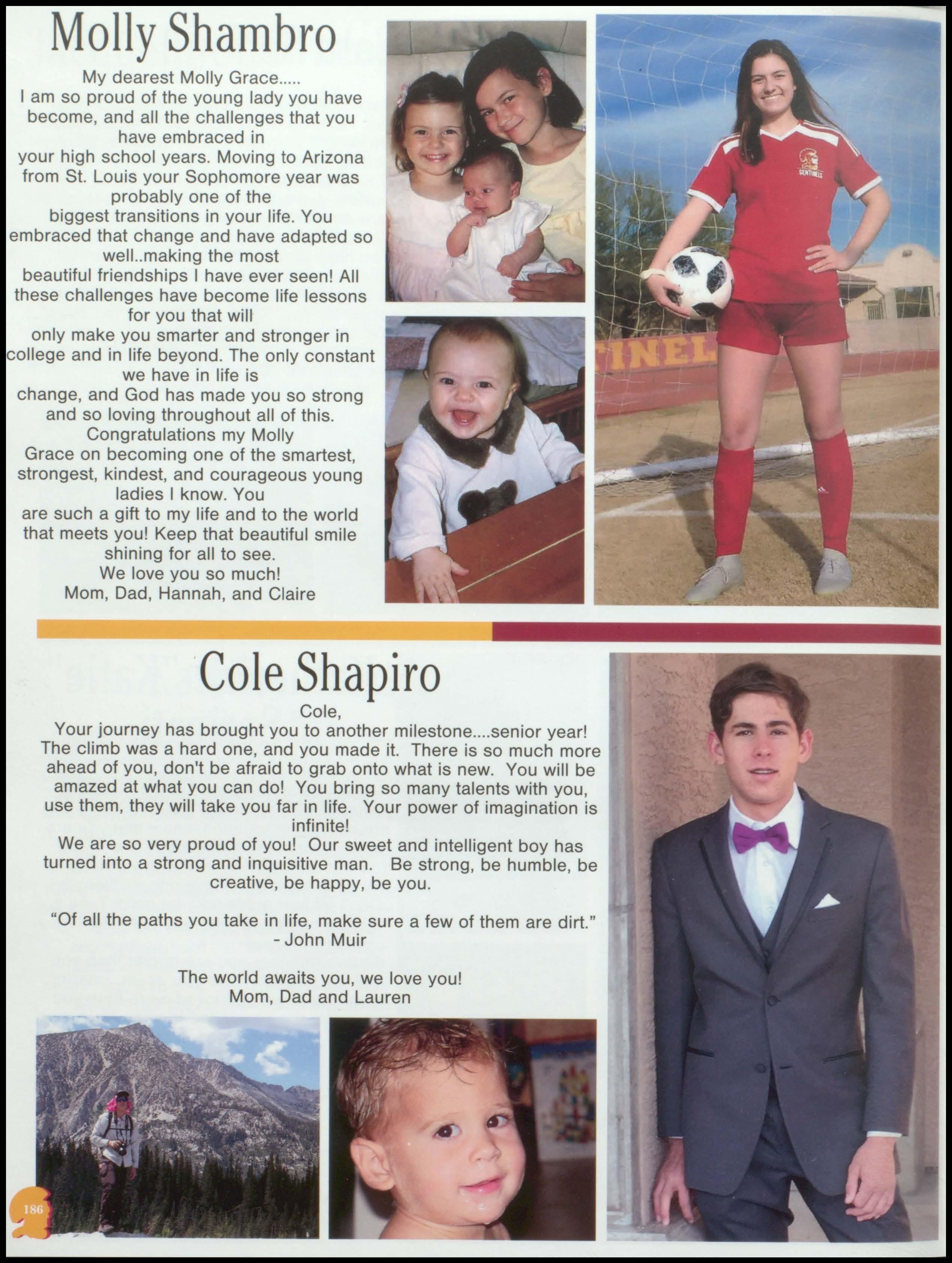 Molly Shambro

My dearest Molly Grace.....
I am so proud of the young lady you have become, and all the challenges that you have embraced in your high school years. Moving to Arizona from St. Louis your Sophomore year was probably one of the biggest transitions in your life. You embraced that change and have adapted so well..making the most beautiful friendships I have ever seen! All these challenges have become life lessons for you that will only make you smarter and stronger in college and in life beyond. The only constant we have in life is change, and God has made you so strong and so loving throughout all of this. Congratulations my Molly Grace on becoming one of the smartest, strongest, kindest, and courageous young ladies I know. You are such a gift to my life and to the world that meets you! Keep that beautiful smile shining for all to see.
We love you so much!
Mom, Dad, Hannah, and Claire

SENTINELS

INEL

Cole Shapiro

Cole,
Your journey has brought you to another milestone....senior year! The climb was a hard one, and you made it. There is so much more ahead of you, don't be afraid to grab onto what is new. You will be amazed at what you can do! You bring so many talents with you, use them, they will take you far in life. Your power of imagination is infinite!
We are so very proud of you! Our sweet and intelligent boy has turned into a strong and inquisitive man. Be strong, be humble, be creative, be happy, be you.

"Of all the paths you take in life, make sure a few of them are dirt."
- John Muir

The world awaits you, we love you!
Mom, Dad and Lauren

186